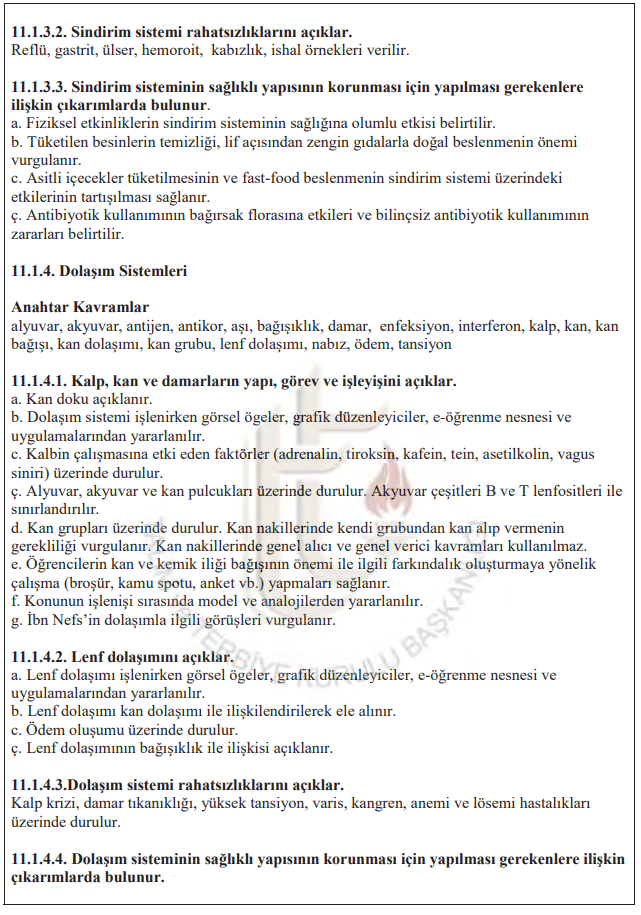 11.1.3.2. Sindirim sistemi rahatsızlıklarını açıklar.
Reflü, gastrit, ülser, hemoroit, kabızlık, ishal örnekleri verilir.

11.1.3.3. Sindirim sisteminin sağlıklı yapısının korunması için yapılması gerekenlere ilişkin çıkarımlarda bulunur.
a. Fiziksel etkinliklerin sindirim sisteminin sağlığına olumlu etkisi belirtilir.
b. Tüketilen besinlerin temizliği, lif açısından zengin gıdalarla doğal beslenmenin önemi vurgulanır.
c. Asitli içecekler tüketilmesinin ve fast-food beslenmenin sindirim sistemi üzerindeki etkilerinin tartışılması sağlanır.
ç. Antibiyotik kullanımının bağırsak florasına etkileri ve bilinçsiz antibiyotik kullanımının zararları belirtilir.

11.1.4. Dolaşım Sistemleri

Anahtar Kavramlar
alyuvar, akyuvar, antijen, antikor, aşı, bağışıklık, damar, enfeksiyon, interferon, kalp, kan, kan bağışı, kan dolaşımı, kan grubu, lenf dolaşımı, nabız, ödem, tansiyon

11.1.4.1. Kalp, kan ve damarların yapı, görev ve işleyişini açıklar.
a. Kan doku açıklanır.
b. Dolaşım sistemi işlenirken görsel ögeler, grafik düzenleyiciler, e-öğrenme nesnesi ve uygulamalarından yararlanılır.
c. Kalbin çalışmasına etki eden faktörler (adrenalin, tiroksin, kafein, tein, asetilkolin, vagus siniri) üzerinde durulur.
ç. Alyuvar, akyuvar ve kan pulcukları üzerinde durulur. Akyuvar çeşitleri B ve T lenfositleri ile sınırlandırılır.
d. Kan grupları üzerinde durulur. Kan nakillerinde kendi grubundan kan alıp vermenin gerekliliği vurgulanır. Kan nakillerinde genel alıcı ve genel verici kavramları kullanılmaz.
e. Öğrencilerin kan ve kemik iliği bağışının önemi ile ilgili farkındalık oluşturmaya yönelik çalışma (broşür, kamu spotu, anket vb.) yapmaları sağlanır.
f. Konunun işlenişi sırasında model ve analojilerden yararlanılır.
g. İbn Nefs'in dolaşımla ilgili görüşleri vurgulanır.

11.1.4.2. Lenf dolaşımını açıklar.
a. Lenf dolaşımı işlenirken görsel ögeler, grafik düzenleyiciler, e-öğrenme nesnesi ve uygulamalarından yararlanılır.
b. Lenf dolaşımı kan dolaşımı ile ilişkilendirilerek ele alınır.
c. Ödem oluşumu üzerinde durulur.
ç. Lenf dolaşımının bağışıklık ile ilişkisi açıklanır.

11.1.4.3.Dolaşım sistemi rahatsızlıklarını açıklar.
Kalp krizi, damar tıkanıklığı, yüksek tansiyon, varis, kangren, anemi ve lösemi hastalıkları üzerinde durulur.

11.1.4.4. Dolaşım sisteminin sağlıklı yapısının korunması için yapılması gerekenlere ilişkin çıkarımlarda bulunur.